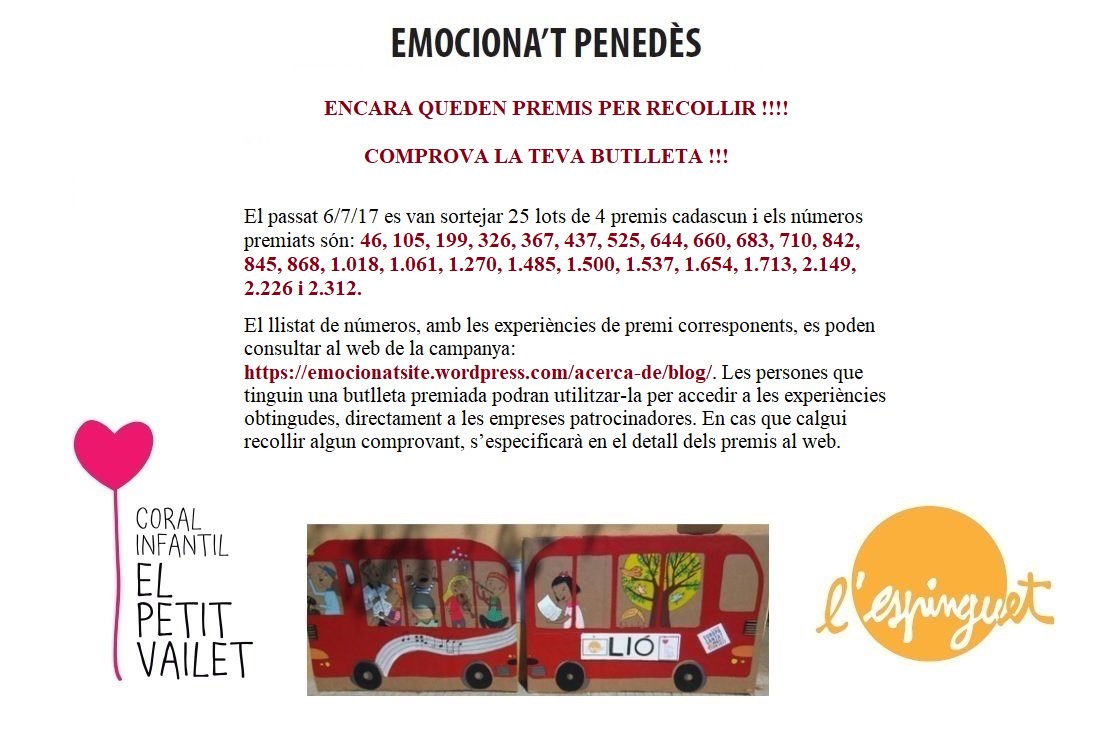 EMOCIONA'T PENEDÈS

ENCARA QUEDEN PREMIS PER RECOLLIR !!!!

COMPROVA LA TEVA BUTLLETA !!!

El passat 6/7/17 es van sortejar 25 lots de 4 premis cadascun i els números premiats són: 46, 105, 199, 326, 367, 437, 525, 644, 660, 683, 710, 842, 845, 868, 1.018, 1.061, 1.270, 1.485, 1.500, 1.537, 1.654, 1.713, 2.149, 2.226 i 2.312.

El llistat de números, amb les experiències de premi corresponents, es poden consultar al web de la campanya: https://emocionatsite.wordpress.com/acerca-de/blog/. Les persones que tinguin una butlleta premiada podran utilitzar-la per accedir a les experiències obtingudes, directament a les empreses patrocinadores. En cas que calgui recollir algun comprovant, s'especificarà en el detall dels premis al web.

CORAL INFANTIL EL PETIT VAILET

LIÓ

l'espinguet